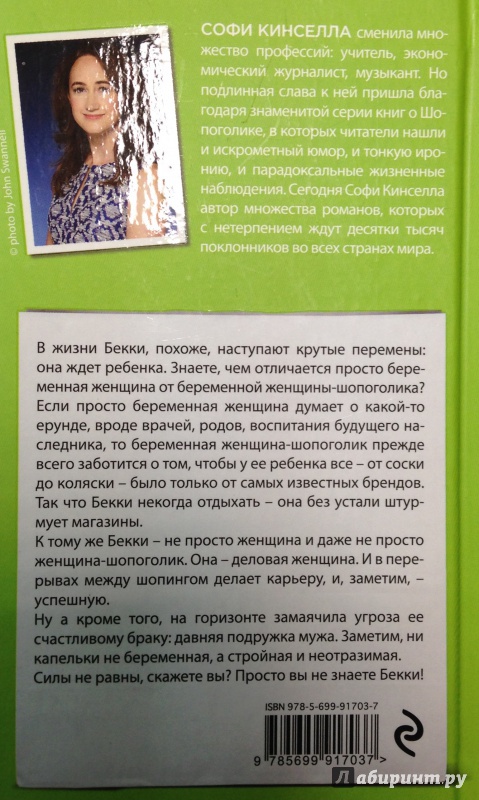 © photo by John Swannell

СОФИ КИНСЕЛЛА сменила множество профессий: учитель, экономический журналист, музыкант. Но подлинная слава к ней пришла благодаря знаменитой серии книг о Шопоголике, в которых читатели нашли и искрометный юмор, и тонкую иронию, и парадоксальные жизненные наблюдения. Сегодня Софи Кинселла автор множества романов, которых с нетерпением ждут десятки тысяч поклонников во всех странах мира.

В жизни Бекки, похоже, наступают крутые перемены: она ждет ребенка. Знаете, чем отличается просто беременная женщина от беременной женщины-шопоголика? Если просто беременная женщина думает о какой-то ерунде, вроде врачей, родов, воспитания будущего наследника, то беременная женщина-шопоголик прежде всего заботится о том, чтобы у ее ребенка все – от соски до коляски – было только от самых известных брендов. Так что Бекки некогда отдыхать – она без устали штурмует магазины.

К тому же Бекки – не просто женщина и даже не просто женщина-шопоголик. Она – деловая женщина. И в перерывах между шопингом делает карьеру, и, заметим, – успешную.

Ну а кроме того, на горизонте замаячила угроза ее счастливому браку: давняя подружка мужа. Заметим, ни капельки не беременная, а стройная и неотразимая. Силы не равны, скажете вы? Просто вы не знаете Бекки!

ISBN 978-5-699-91703-7

9 785699 917037 >

Лабиринт.ру